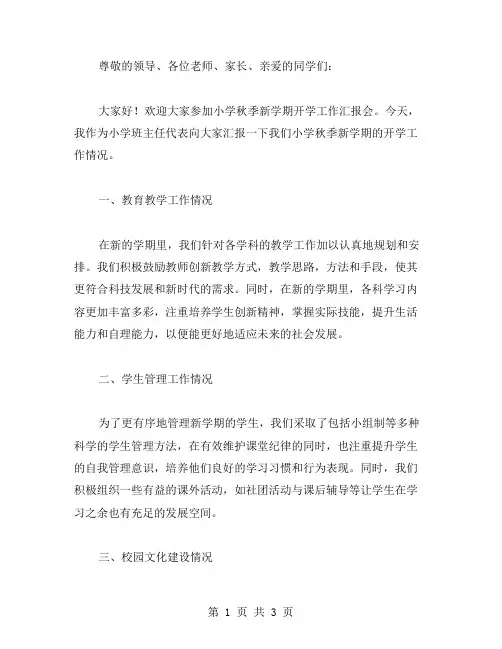 尊敬的领导、各位老师、家长、亲爱的同学们：

大家好！欢迎大家参加小学秋季新学期开学工作汇报会。今天，我作为小学班主任代表向大家汇报一下我们小学秋季新学期的开学工作情况。

一、教育教学工作情况

在新的学期里，我们针对各学科的教学工作加以认真地规划和安排。我们积极鼓励教师创新教学方式，教学思路，方法和手段，使其更符合科技发展和新时代的需求。同时，在新的学期里，各科学习内容更加丰富多彩，注重培养学生创新精神，掌握实际技能，提升生活能力和自理能力，以便能更好地适应未来的社会发展。

二、学生管理工作情况

为了更有序地管理新学期的学生，我们采取了包括小组制等多种科学的学生管理方法，在有效维护课堂纪律的同时，也注重提升学生的自我管理意识，培养他们良好的学习习惯和行为表现。同时，我们积极组织一些有益的课外活动，如社团活动与课后辅导等让学生在学习之余也有充足的发展空间。

三、校园文化建设情况

第 1 页 共 3 页